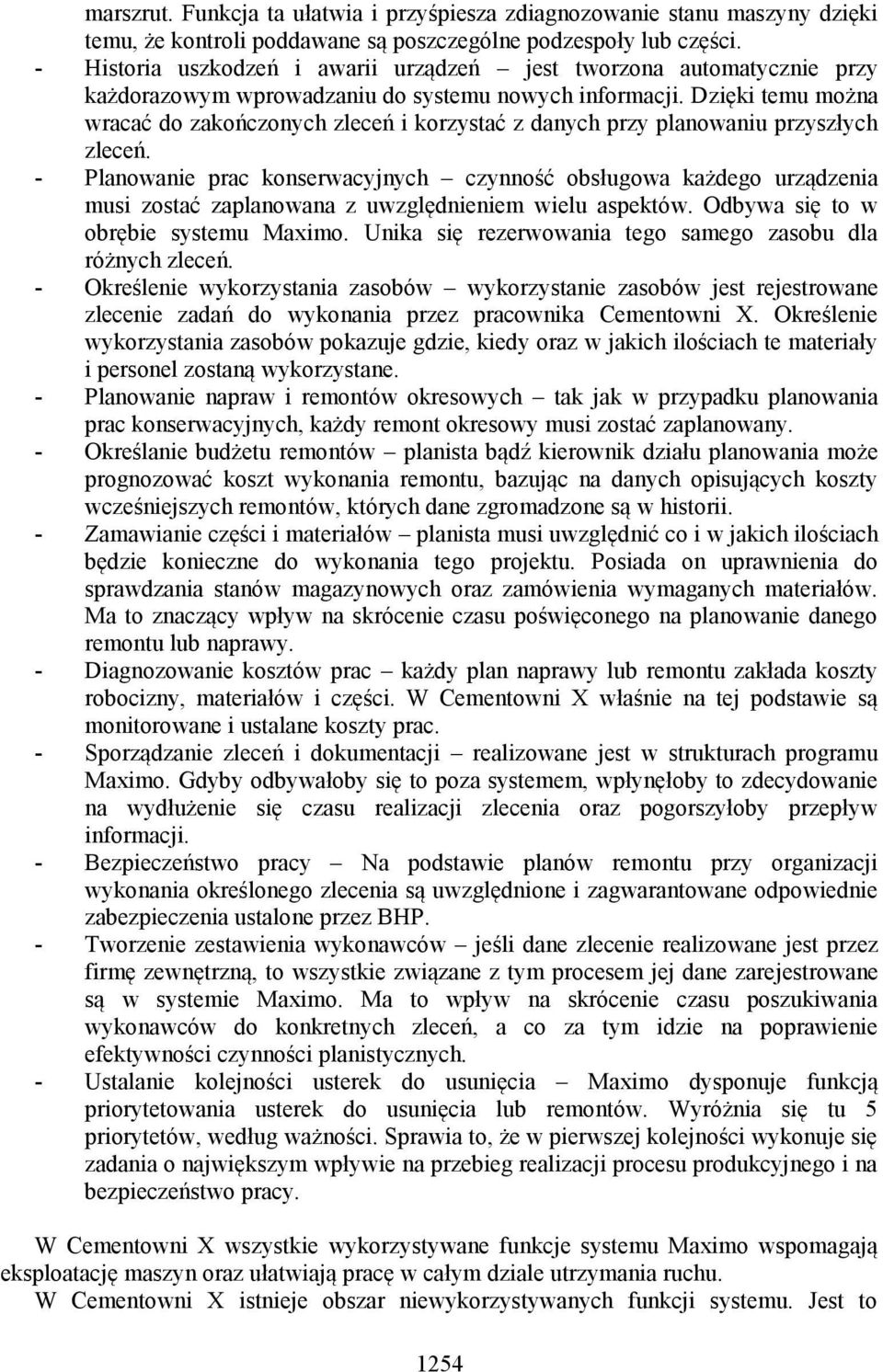 marszrut. Funkcja ta ułatwia i przyśpiesza zdiagnozowanie stanu maszyny dzięki temu, że kontroli poddawane są poszczególne podzespoły lub części.

- Historia uszkodzeń i awarii urządzeń – jest tworzona automatycznie przy każdorazowym wprowadzaniu do systemu nowych informacji. Dzięki temu można wracać do zakończonych zleceń i korzystać z danych przy planowaniu przyszłych zleceń.
- Planowanie prac konserwacyjnych – czynność obsługowa każdego urządzenia musi zostać zaplanowana z uwzględnieniem wielu aspektów. Odbywa się to w obrębie systemu Maximo. Unika się rezerwowania tego samego zasobu dla różnych zleceń.
- Określenie wykorzystania zasobów – wykorzystanie zasobów jest rejestrowane zlecenie zadań do wykonania przez pracownika Cementowni X. Określenie wykorzystania zasobów pokazuje gdzie, kiedy oraz w jakich ilościach te materiały i personel zostaną wykorzystane.
- Planowanie napraw i remontów okresowych – tak jak w przypadku planowania prac konserwacyjnych, każdy remont okresowy musi zostać zaplanowany.
- Określanie budżetu remontów – planista bądź kierownik działu planowania może prognozować koszt wykonania remontu, bazując na danych opisujących koszty wcześniejszych remontów, których dane zgromadzone są w historii.
- Zamawianie części i materiałów – planista musi uwzględnić co i w jakich ilościach będzie konieczne do wykonania tego projektu. Posiada on uprawnienia do sprawdzania stanów magazynowych oraz zamówienia wymaganych materiałów. Ma to znaczący wpływ na skrócenie czasu poświęconego na planowanie danego remontu lub naprawy.
- Diagnozowanie kosztów prac – każdy plan naprawy lub remontu zakłada koszty robocizny, materiałów i części. W Cementowni X właśnie na tej podstawie są monitorowane i ustalane koszty prac.
- Sporządzanie zleceń i dokumentacji – realizowane jest w strukturach programu Maximo. Gdyby odbywałoby się to poza systemem, wpłynęłoby to zdecydowanie na wydłużenie się czasu realizacji zlecenia oraz pogorszyłoby przepływ informacji.
- Bezpieczeństwo pracy – Na podstawie planów remontu przy organizacji wykonania określonego zlecenia są uwzględnione i zagwarantowane odpowiednie zabezpieczenia ustalone przez BHP.
- Tworzenie zestawienia wykonawców – jeśli dane zlecenie realizowane jest przez firmę zewnętrzną, to wszystkie związane z tym procesem jej dane zarejestrowane są w systemie Maximo. Ma to wpływ na skrócenie czasu poszukiwania wykonawców do konkretnych zleceń, a co za tym idzie na poprawienie efektywności czynności planistycznych.
- Ustalanie kolejności usterek do usunięcia – Maximo dysponuje funkcją priorytetowania usterek do usunięcia lub remontów. Wyróżnia się tu 5 priorytetów, według ważności. Sprawia to, że w pierwszej kolejności wykonuje się zadania o największym wpływie na przebieg realizacji procesu produkcyjnego i na bezpieczeństwo pracy.

W Cementowni X wszystkie wykorzystywane funkcje systemu Maximo wspomagają eksploatację maszyn oraz ułatwiają pracę w całym dziale utrzymania ruchu.

W Cementowni X istnieje obszar niewykorzystywanych funkcji systemu. Jest to

1254